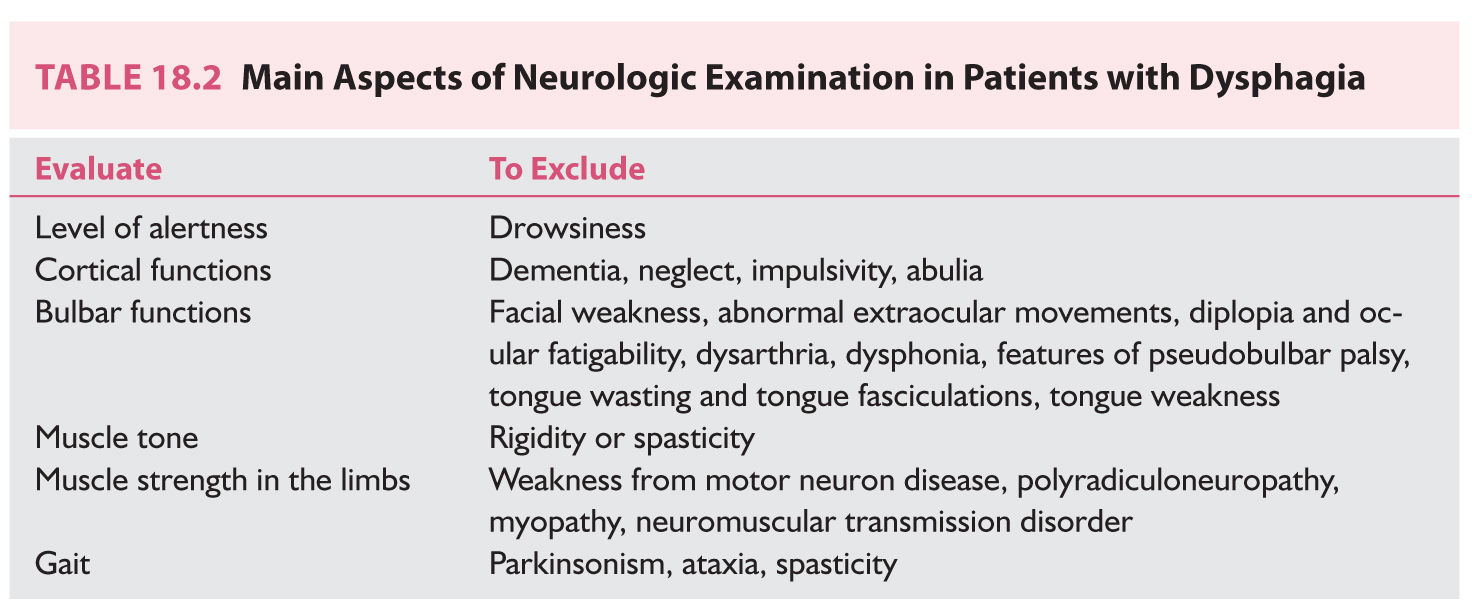 TABLE 18.2 Main Aspects of Neurologic Examination in Patients with Dysphagia

| Evaluate | To Exclude |
|---|---|
| Level of alertness | Drowsiness |
| Cortical functions | Dementia, neglect, impulsivity, abulia |
| Bulbar functions | Facial weakness, abnormal extraocular movements, diplopia and ocular fatigability, dysarthria, dysphonia, features of pseudobulbar palsy, tongue wasting and tongue fasciculations, tongue weakness |
| Muscle tone | Rigidity or spasticity |
| Muscle strength in the limbs | Weakness from motor neuron disease, polyradiculoneuropathy, myopathy, neuromuscular transmission disorder |
| Gait | Parkinsonism, ataxia, spasticity |